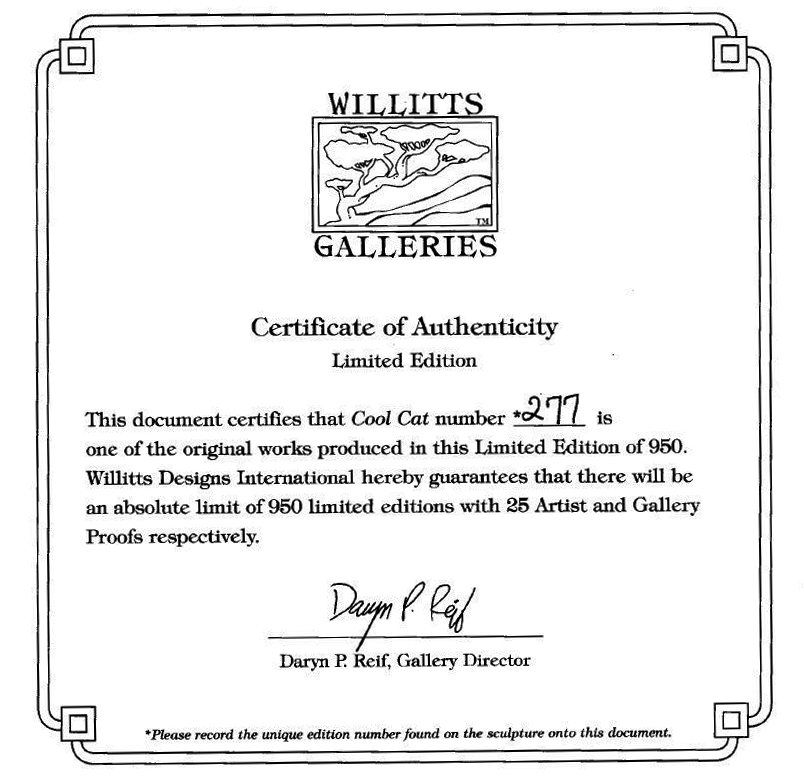 WILLITTS
TM
GALLERIES

Certificate of Authenticity
Limited Edition

This document certifies that Cool Cat number *277 is one of the original works produced in this Limited Edition of 950. Willitts Designs International hereby guarantees that there will be an absolute limit of 950 limited editions with 25 Artist and Gallery Proofs respectively.

Daryn P. Reif

Daryn P. Reif, Gallery Director

*Please record the unique edition number found on the sculpture onto this document.